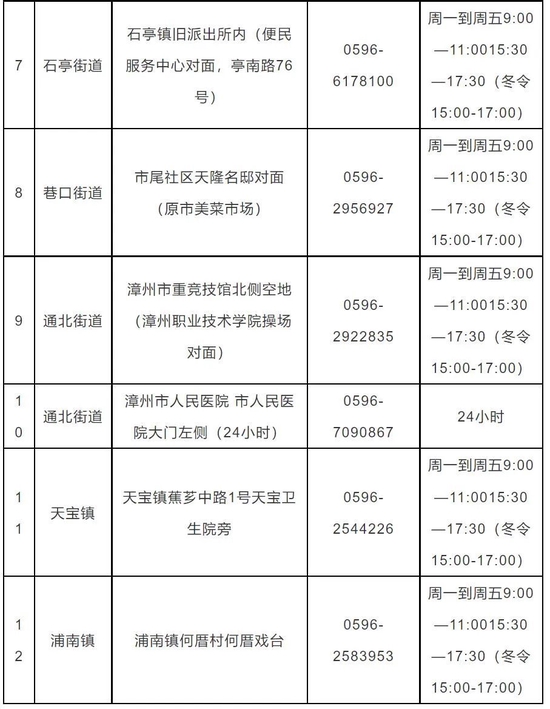 | 7 | 石亭街道 | 石亭镇旧派出所内（便民服务中心对面，亭南路76号） | 0596-6178100 | 周一到周五9:00—11:0015:30—17:30（冬令15:00-17:00） |
|---|---|---|---|---|
| 8 | 巷口街道 | 市尾社区天隆名邸对面（原市美菜市场） | 0596-2956927 | 周一到周五9:00—11:0015:30—17:30（冬令15:00-17:00） |
| 9 | 通北街道 | 漳州市重竞技馆北侧空地（漳州职业技术学院操场对面） | 0596-2922835 | 周一到周五9:00—11:0015:30—17:30（冬令15:00-17:00） |
| 10 | 通北街道 | 漳州市人民医院 市人民医院大门左侧（24小时） | 0596-7090867 | 24小时 |
| 11 | 天宝镇 | 天宝镇蕉芗中路1号天宝卫生院旁 | 0596-2544226 | 周一到周五9:00—11:0015:30—17:30（冬令15:00-17:00） |
| 12 | 浦南镇 | 浦南镇何厝村何厝戏台 | 0596-2583953 | 周一到周五9:00—11:0015:30—17:30（冬令15:00-17:00） |